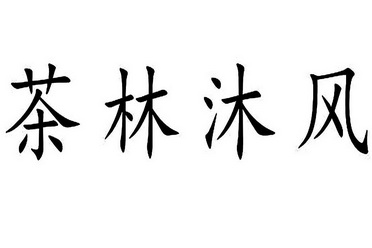 茶林沐风